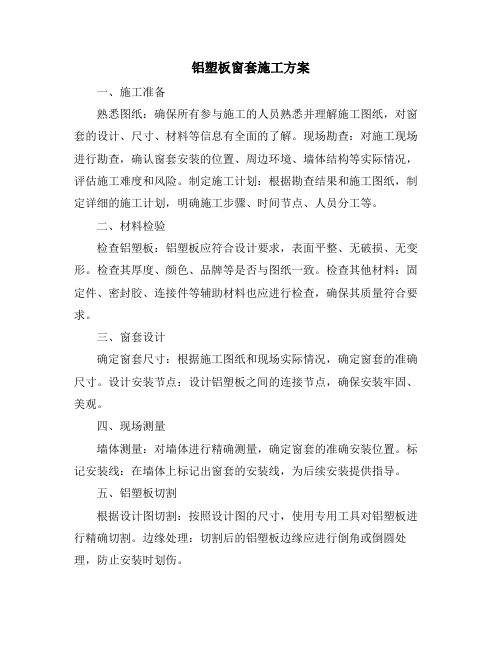 铝塑板窗套施工方案

一、施工准备

熟悉图纸：确保所有参与施工的人员熟悉并理解施工图纸，对窗套的设计、尺寸、材料等信息有全面的了解。现场勘查：对施工现场进行勘查，确认窗套安装的位置、周边环境、墙体结构等实际情况，评估施工难度和风险。制定施工计划：根据勘查结果和施工图纸，制定详细的施工计划，明确施工步骤、时间节点、人员分工等。

二、材料检验

检查铝塑板：铝塑板应符合设计要求，表面平整、无破损、无变形。检查其厚度、颜色、品牌等是否与图纸一致。检查其他材料：固定件、密封胶、连接件等辅助材料也应进行检查，确保其质量符合要求。

三、窗套设计

确定窗套尺寸：根据施工图纸和现场实际情况，确定窗套的准确尺寸。设计安装节点：设计铝塑板之间的连接节点，确保安装牢固、美观。

四、现场测量

墙体测量：对墙体进行精确测量，确定窗套的准确安装位置。标记安装线：在墙体上标记出窗套的安装线，为后续安装提供指导。

五、铝塑板切割

根据设计图切割：按照设计图的尺寸，使用专用工具对铝塑板进行精确切割。边缘处理：切割后的铝塑板边缘应进行倒角或倒圆处理，防止安装时划伤。